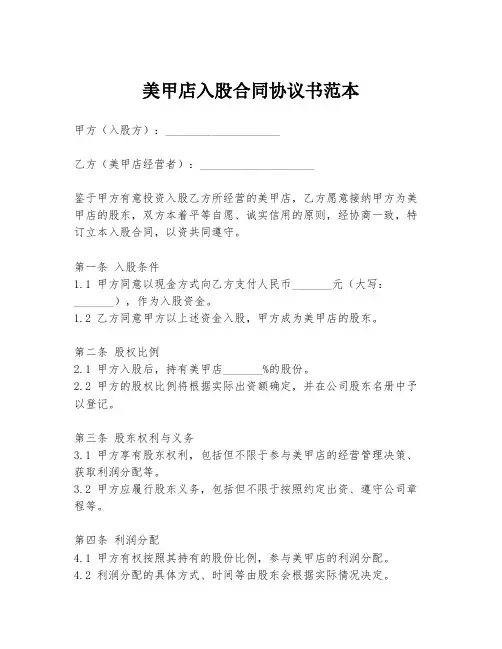 美甲店入股合同协议书范本

甲方（入股方）：____________________

乙方（美甲店经营者）：____________________

鉴于甲方有意投资入股乙方所经营的美甲店，乙方愿意接纳甲方为美甲店的股东，双方本着平等自愿、诚实信用的原则，经协商一致，特订立本入股合同，以资共同遵守。

第一条 入股条件
1.1 甲方同意以现金方式向乙方支付人民币_______元（大写：_______），作为入股资金。
1.2 乙方同意甲方以上述资金入股，甲方成为美甲店的股东。

第二条 股权比例
2.1 甲方入股后，持有美甲店_______%的股份。
2.2 甲方的股权比例将根据实际出资额确定，并在公司股东名册中予以登记。

第三条 股东权利与义务
3.1 甲方享有股东权利，包括但不限于参与美甲店的经营管理决策、获取利润分配等。
3.2 甲方应履行股东义务，包括但不限于按照约定出资、遵守公司章程等。

第四条 利润分配
4.1 甲方有权按照其持有的股份比例，参与美甲店的利润分配。
4.2 利润分配的具体方式、时间等由股东会根据实际情况决定。